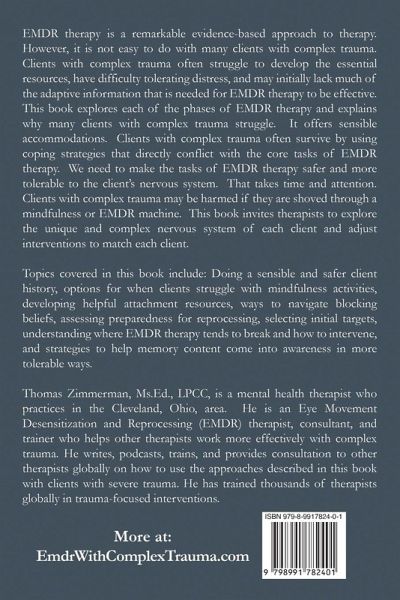 EMDR therapy is a remarkable evidence-based approach to therapy. However, it is not easy to do with many clients with complex trauma. Clients with complex trauma often struggle to develop the essential resources, have difficulty tolerating distress, and may initially lack much of the adaptive information that is needed for EMDR therapy to be effective. This book explores each of the phases of EMDR therapy and explains why many clients with complex trauma struggle. It offers sensible accommodations. Clients with complex trauma often survive by using coping strategies that directly conflict with the core tasks of EMDR therapy. We need to make the tasks of EMDR therapy safer and more tolerable to the client's nervous system. That takes time and attention. Clients with complex trauma may be harmed if they are shoved through a mindfulness or EMDR machine. This book invites therapists to explore the unique and complex nervous system of each client and adjust interventions to match each client.

Topics covered in this book include: Doing a sensible and safer client history, options for when clients struggle with mindfulness activities, developing helpful attachment resources, ways to navigate blocking beliefs, assessing preparedness for reprocessing, selecting initial targets, understanding where EMDR therapy tends to break and how to intervene, and strategies to help memory content come into awareness in more tolerable ways.

Thomas Zimmerman, Ms.Ed., LPCC, is a mental health therapist who practices in the Cleveland, Ohio, area. He is an Eye Movement Desensitization and Reprocessing (EMDR) therapist, consultant, and trainer who helps other therapists work more effectively with complex trauma. He writes, podcasts, trains, and provides consultation to other therapists globally on how to use the approaches described in this book with clients with severe trauma. He has trained thousands of therapists globally in trauma-focused interventions.

More at:
EmdrWithComplexTrauma.com

ISBN 979-8-9917824-0-1

9 798991 782401